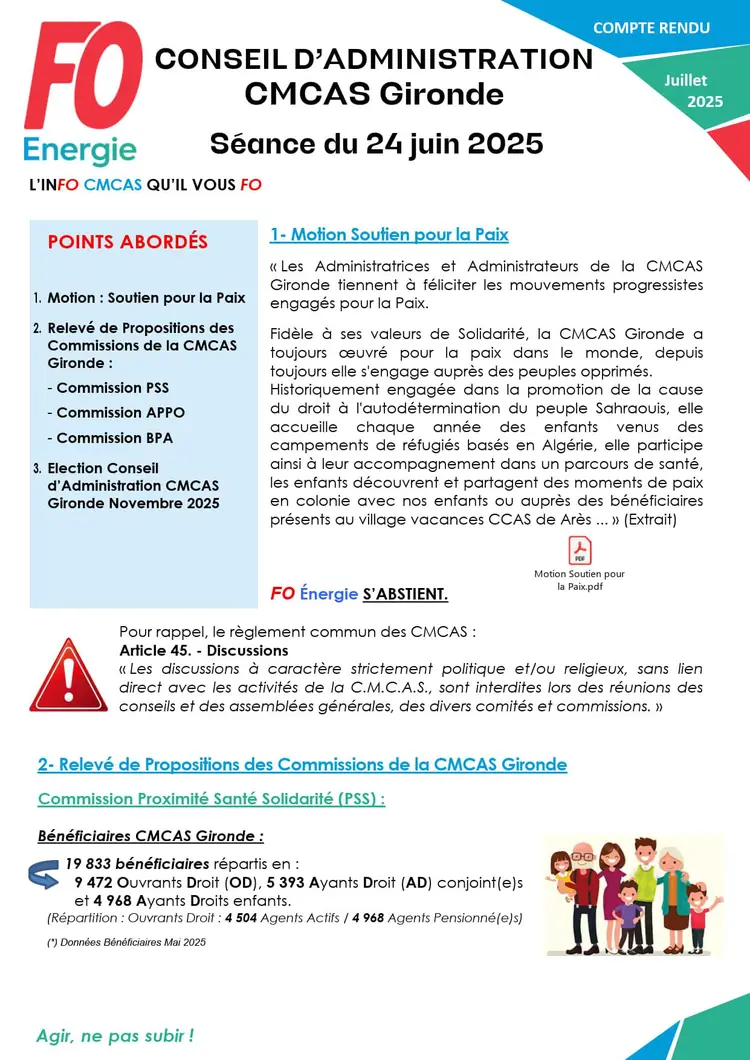 FO
Energie

CONSEIL D'ADMINISTRATION
CMCAS Gironde

Séance du 24 juin 2025

COMPTE RENDU

Juillet 2025

L'INFO CMCAS QU'IL VOUS FO

POINTS ABORDÉS

1. Motion : Soutien pour la Paix
2. Relevé de Propositions des Commissions de la CMCAS Gironde :
- Commission PSS
- Commission APPO
- Commission BPA
3. Election Conseil d'Administration CMCAS Gironde Novembre 2025

1- Motion Soutien pour la Paix

« Les Administratrices et Administrateurs de la CMCAS Gironde tiennent à féliciter les mouvements progressistes engagés pour la Paix.

Fidèle à ses valeurs de Solidarité, la CMCAS Gironde a toujours œuvré pour la paix dans le monde, depuis toujours elle s'engage auprès des peuples opprimés. Historiquement engagée dans la promotion de la cause du droit à l'autodétermination du peuple Sahraouis, elle accueille chaque année des enfants venus des campements de réfugiés basés en Algérie, elle participe ainsi à leur accompagnement dans un parcours de santé, les enfants découvrent et partagent des moments de paix en colonie avec nos enfants ou auprès des bénéficiaires présents au village vacances CCAS de Arès ... » (Extrait)

PDF
Motion Soutien pour la Paix.pdf

FO Énergie S'ABSTIENT.

Pour rappel, le règlement commun des CMCAS :
Article 45. - Discussions
« Les discussions à caractère strictement politique et/ou religieux, sans lien direct avec les activités de la C.M.C.A.S., sont interdites lors des réunions des conseils et des assemblées générales, des divers comités et commissions. »

2- Relevé de Propositions des Commissions de la CMCAS Gironde

Commission Proximité Santé Solidarité (PSS) :

Bénéficiaires CMCAS Gironde :

19 833 bénéficiaires répartis en :
9 472 Ouvrants Droit (OD), 5 393 Ayants Droit (AD) conjoint(e)s et 4 968 Ayants Droits enfants.
(Répartition : Ouvrants Droit : 4 504 Agents Actifs / 4 968 Agents Pensionné(e)s)

(*) Données Bénéficiaires Mai 2025

Agir, ne pas subir !